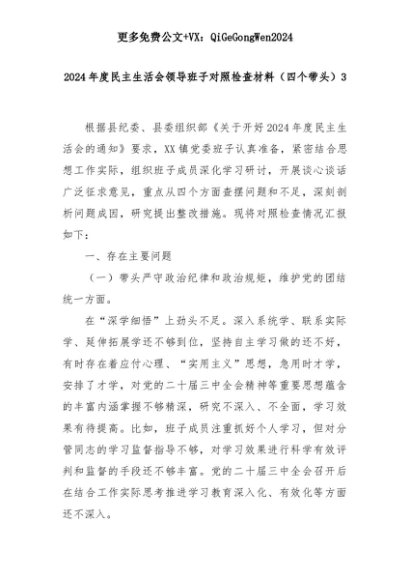 更多免费公文+VX：QiGeGongWen2024

2024年度民主生活会领导班子对照检查材料（四个带头）3

根据县纪委、县委组织部《关于开好2024年度民主生活会的通知》要求，XX镇党委班子认真准备，紧密结合思想工作实际，组织班子成员深化学习研讨，开展谈心谈话广泛征求意见，重点从四个方面查摆问题和不足，深刻剖析问题成因，研究提出整改措施。现将对照检查情况汇报如下：

一、存在主要问题

（一）带头严守政治纪律和政治规矩，维护党的团结统一方面。

在“深学细悟”上劲头不足。深入系统学、联系实际学、延伸拓展学还不够到位，坚持自主学习做的还不好，有时存在着应付心理、“实用主义”思想，急用时才学，安排了才学，对党的二十届三中全会精神等重要思想蕴含的丰富内涵掌握不够精深，研究不深入、不全面，学习效果有待提高。比如，班子成员注重抓好个人学习，但对分管同志的学习监督指导不够，对学习效果进行科学有效评判和监督的手段还不够丰富。党的二十届三中全会召开后在结合工作实际思考推进学习教育深入化、有效化等方面还不深入。